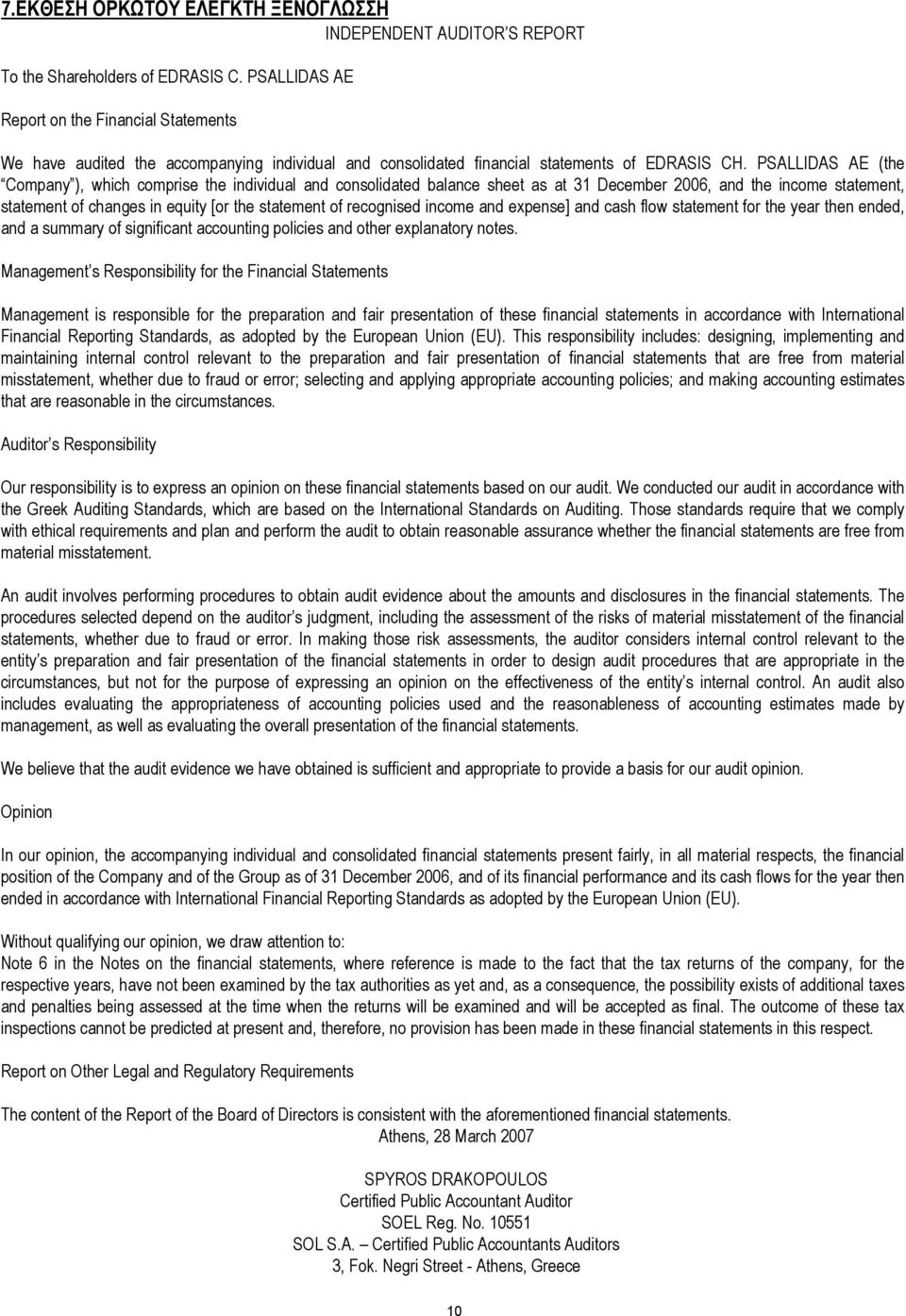 7.ΕΚΘΕΣΗ ΟΡΚΩΤΟΥ ΕΛΕΓΚΤΗ ΞΕΝΟΓΛΩΣΣΗ

INDEPENDENT AUDITOR'S REPORT

To the Shareholders of EDRASIS C. PSALLIDAS AE

Report on the Financial Statements

We have audited the accompanying individual and consolidated financial statements of EDRASIS CH. PSALLIDAS AE (the "Company"), which comprise the individual and consolidated balance sheet as at 31 December 2006, and the income statement, statement of changes in equity [or the statement of recognised income and expense] and cash flow statement for the year then ended, and a summary of significant accounting policies and other explanatory notes.

Management's Responsibility for the Financial Statements

Management is responsible for the preparation and fair presentation of these financial statements in accordance with International Financial Reporting Standards, as adopted by the European Union (EU). This responsibility includes: designing, implementing and maintaining internal control relevant to the preparation and fair presentation of financial statements that are free from material misstatement, whether due to fraud or error; selecting and applying appropriate accounting policies; and making accounting estimates that are reasonable in the circumstances.

Auditor's Responsibility

Our responsibility is to express an opinion on these financial statements based on our audit. We conducted our audit in accordance with the Greek Auditing Standards, which are based on the International Standards on Auditing. Those standards require that we comply with ethical requirements and plan and perform the audit to obtain reasonable assurance whether the financial statements are free from material misstatement.

An audit involves performing procedures to obtain audit evidence about the amounts and disclosures in the financial statements. The procedures selected depend on the auditor's judgment, including the assessment of the risks of material misstatement of the financial statements, whether due to fraud or error. In making those risk assessments, the auditor considers internal control relevant to the entity's preparation and fair presentation of the financial statements in order to design audit procedures that are appropriate in the circumstances, but not for the purpose of expressing an opinion on the effectiveness of the entity's internal control. An audit also includes evaluating the appropriateness of accounting policies used and the reasonableness of accounting estimates made by management, as well as evaluating the overall presentation of the financial statements.

We believe that the audit evidence we have obtained is sufficient and appropriate to provide a basis for our audit opinion.

Opinion

In our opinion, the accompanying individual and consolidated financial statements present fairly, in all material respects, the financial position of the Company and of the Group as of 31 December 2006, and of its financial performance and its cash flows for the year then ended in accordance with International Financial Reporting Standards as adopted by the European Union (EU).

Without qualifying our opinion, we draw attention to:
Note 6 in the Notes on the financial statements, where reference is made to the fact that the tax returns of the company, for the respective years, have not been examined by the tax authorities as yet and, as a consequence, the possibility exists of additional taxes and penalties being assessed at the time when the returns will be examined and will be accepted as final. The outcome of these tax inspections cannot be predicted at present and, therefore, no provision has been made in these financial statements in this respect.

Report on Other Legal and Regulatory Requirements

The content of the Report of the Board of Directors is consistent with the aforementioned financial statements.

Athens, 28 March 2007

SPYROS DRAKOPOULOS
Certified Public Accountant Auditor
SOEL Reg. No. 10551
SOL S.A. – Certified Public Accountants Auditors
3, Fok. Negri Street - Athens, Greece

10